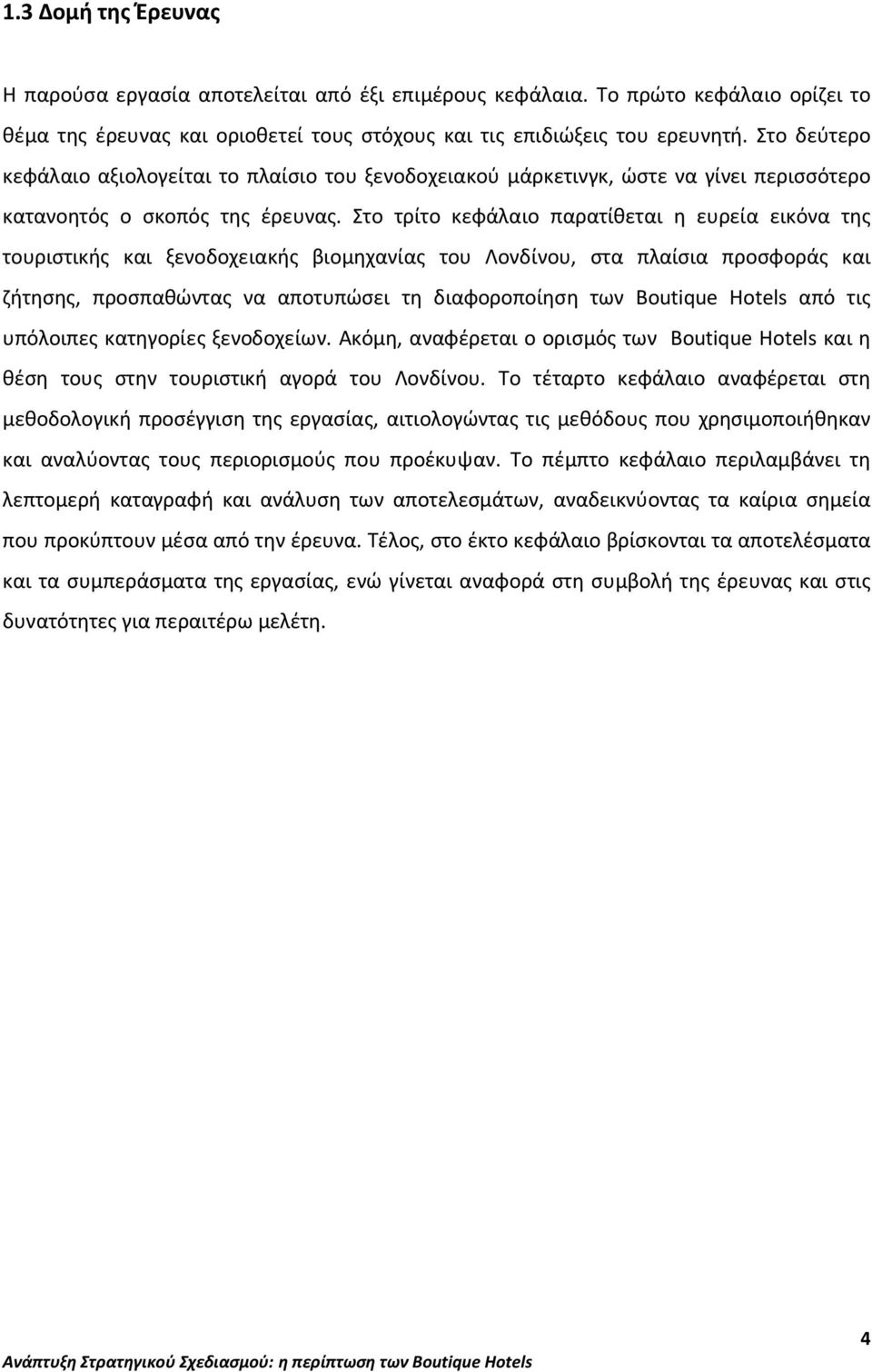 1.3 Δομή της Έρευνας

Η παρούσα εργασία αποτελείται από έξι επιμέρους κεφάλαια. Το πρώτο κεφάλαιο ορίζει το θέμα της έρευνας και οριοθετεί τους στόχους και τις επιδιώξεις του ερευνητή. Στο δεύτερο κεφάλαιο αξιολογείται το πλαίσιο του ξενοδοχειακού μάρκετινγκ, ώστε να γίνει περισσότερο κατανοητός ο σκοπός της έρευνας. Στο τρίτο κεφάλαιο παρατίθεται η ευρεία εικόνα της τουριστικής και ξενοδοχειακής βιομηχανίας του Λονδίνου, στα πλαίσια προσφοράς και ζήτησης, προσπαθώντας να αποτυπώσει τη διαφοροποίηση των Boutique Hotels από τις υπόλοιπες κατηγορίες ξενοδοχείων. Ακόμη, αναφέρεται ο ορισμός των Boutique Hotels και η θέση τους στην τουριστική αγορά του Λονδίνου. Το τέταρτο κεφάλαιο αναφέρεται στη μεθοδολογική προσέγγιση της εργασίας, αιτιολογώντας τις μεθόδους που χρησιμοποιήθηκαν και αναλύοντας τους περιορισμούς που προέκυψαν. Το πέμπτο κεφάλαιο περιλαμβάνει τη λεπτομερή καταγραφή και ανάλυση των αποτελεσμάτων, αναδεικνύοντας τα καίρια σημεία που προκύπτουν μέσα από την έρευνα. Τέλος, στο έκτο κεφάλαιο βρίσκονται τα αποτελέσματα και τα συμπεράσματα της εργασίας, ενώ γίνεται αναφορά στη συμβολή της έρευνας και στις δυνατότητες για περαιτέρω μελέτη.

4

Ανάπτυξη Στρατηγικού Σχεδιασμού: η περίπτωση των Boutique Hotels